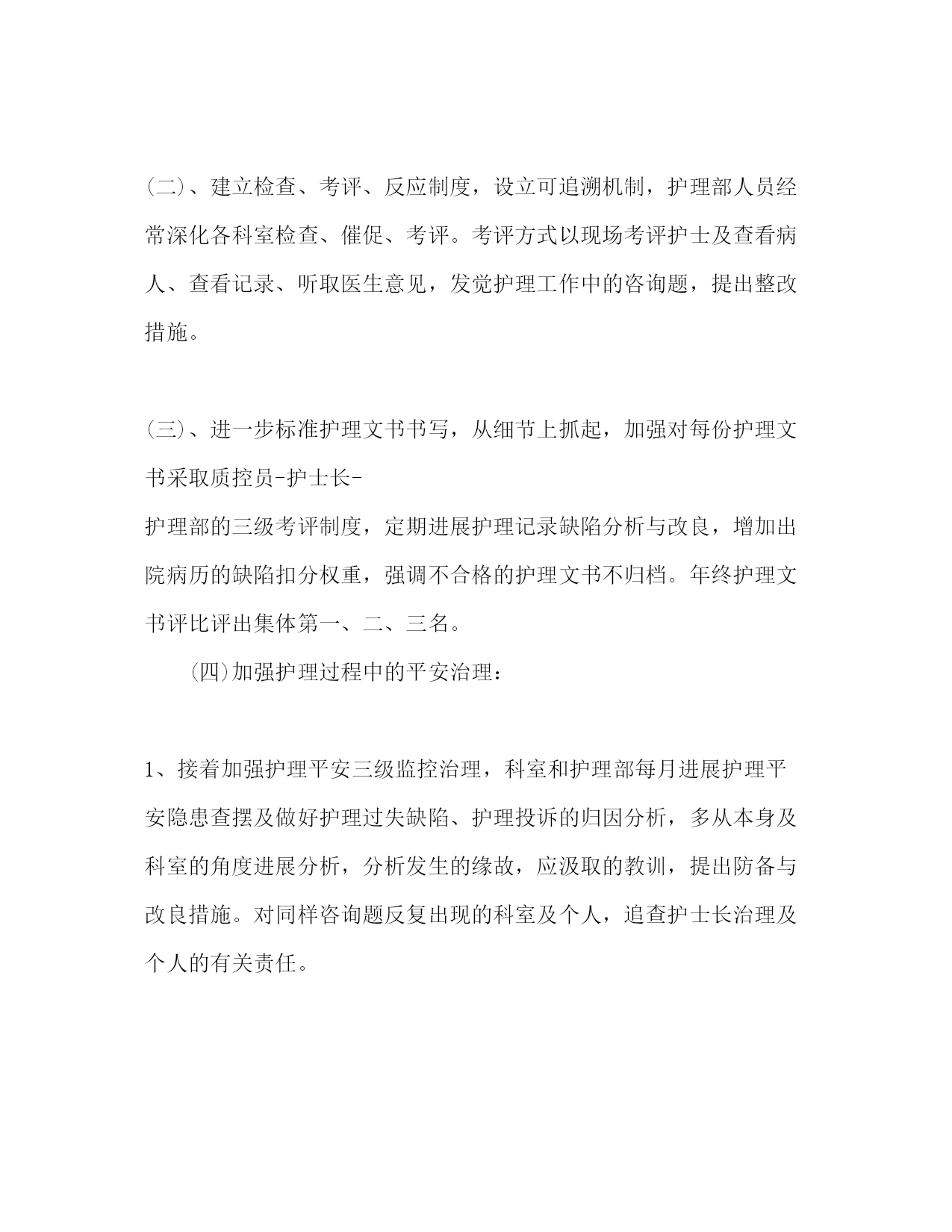 (二)、建立检查、考评、反应制度，设立可追溯机制，护理部人员经常深化各科室检查、催促、考评。考评方式以现场考评护士及查看病人、查看记录、听取医生意见，发觉护理工作中的咨询题，提出整改措施。

(三)、进一步标准护理文书书写，从细节上抓起，加强对每份护理文书采取质控员-护士长-
护理部的三级考评制度，定期进展护理记录缺陷分析与改良，增加出院病历的缺陷扣分权重，强调不合格的护理文书不归档。年终护理文书评比评出集体第一、二、三名。

(四)加强护理过程中的平安治理：

1、接着加强护理平安三级监控治理，科室和护理部每月进展护理平安隐患查摆及做好护理过失缺陷、护理投诉的归因分析，多从本身及科室的角度进展分析，分析发生的缘故，应汲取的教训，提出防备与改良措施。对同样咨询题反复出现的科室及个人，追查护士长治理及个人的有关责任。